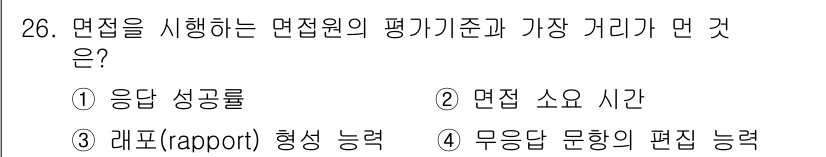 26. 면접을 시행하는 면접원의 평가기준과 가장 거리가 먼 것은?

① 응답 성공률
② 면접 소요 시간
③ 래포(rapport) 형성 능력
④ 무응답 문항의 편집 능력